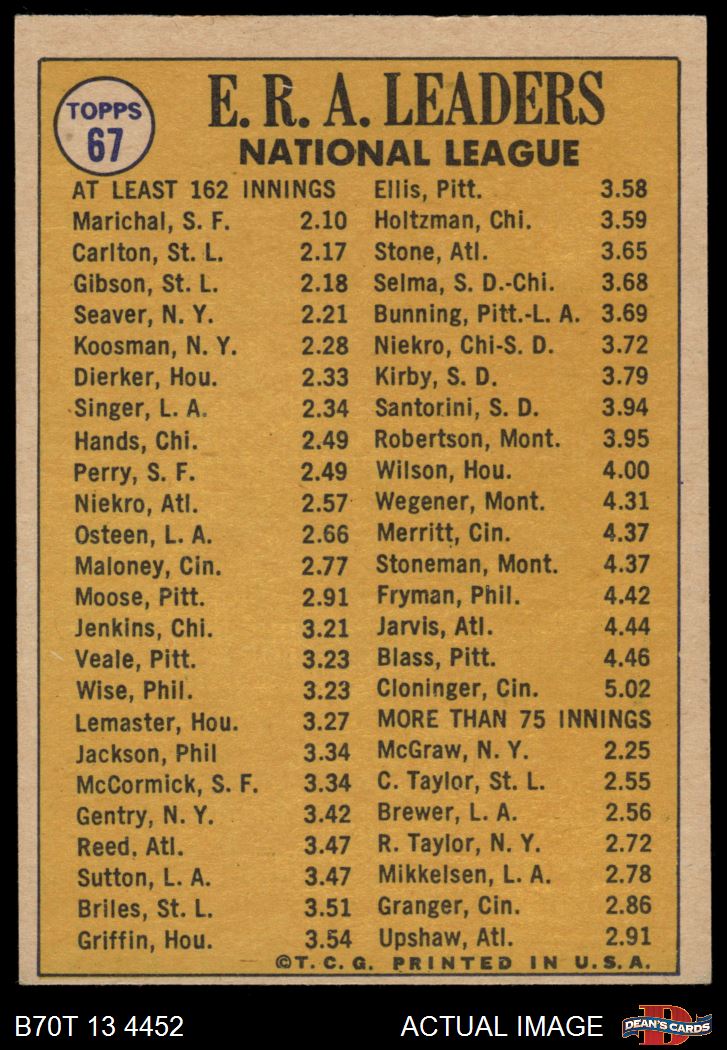 TOPPS
67

E. R. A. LEADERS
NATIONAL LEAGUE

AT LEAST 162 INNINGS
Marichal, S. F. 2.10
Carlton, St. L. 2.17
Gibson, St. L. 2.18
Seaver, N. Y. 2.21
Koosman, N. Y. 2.28
Dierker, Hou. 2.33
Singer, L. A. 2.34
Hands, Chi. 2.49
Perry, S. F. 2.49
Niekro, Atl. 2.57
Osteen, L. A. 2.66
Maloney, Cin. 2.77
Moose, Pitt. 2.91
Jenkins, Chi. 3.21
Veale, Pitt. 3.23
Wise, Phil. 3.23
Lemaster, Hou. 3.27
Jackson, Phil 3.34
McCormick, S. F. 3.34
Gentry, N. Y. 3.42
Reed, Atl. 3.47
Sutton, L. A. 3.47
Briles, St. L. 3.51
Griffin, Hou. 3.54

Ellis, Pitt. 3.58
Holtzman, Chi. 3.59
Stone, Atl. 3.65
Selma, S. D.-Chi. 3.68
Bunning, Pitt.-L. A. 3.69
Niekro, Chi-S. D. 3.72
Kirby, S. D. 3.79
Santorini, S. D. 3.94
Robertson, Mont. 3.95
Wilson, Hou. 4.00
Wegener, Mont. 4.31
Merritt, Cin. 4.37
Stoneman, Mont. 4.37
Fryman, Phil. 4.42
Jarvis, Atl. 4.44
Blass, Pitt. 4.46
Cloninger, Cin. 5.02
MORE THAN 75 INNINGS
McGraw, N. Y. 2.25
C. Taylor, St. L. 2.55
Brewer, L. A. 2.56
R. Taylor, N. Y. 2.72
Mikkelsen, L. A. 2.78
Granger, Cin. 2.86
Upshaw, Atl. 2.91

©T. C. G. PRINTED IN U.S.A.

B70T 13 4452
ACTUAL IMAGE
DEAN'S CARDS